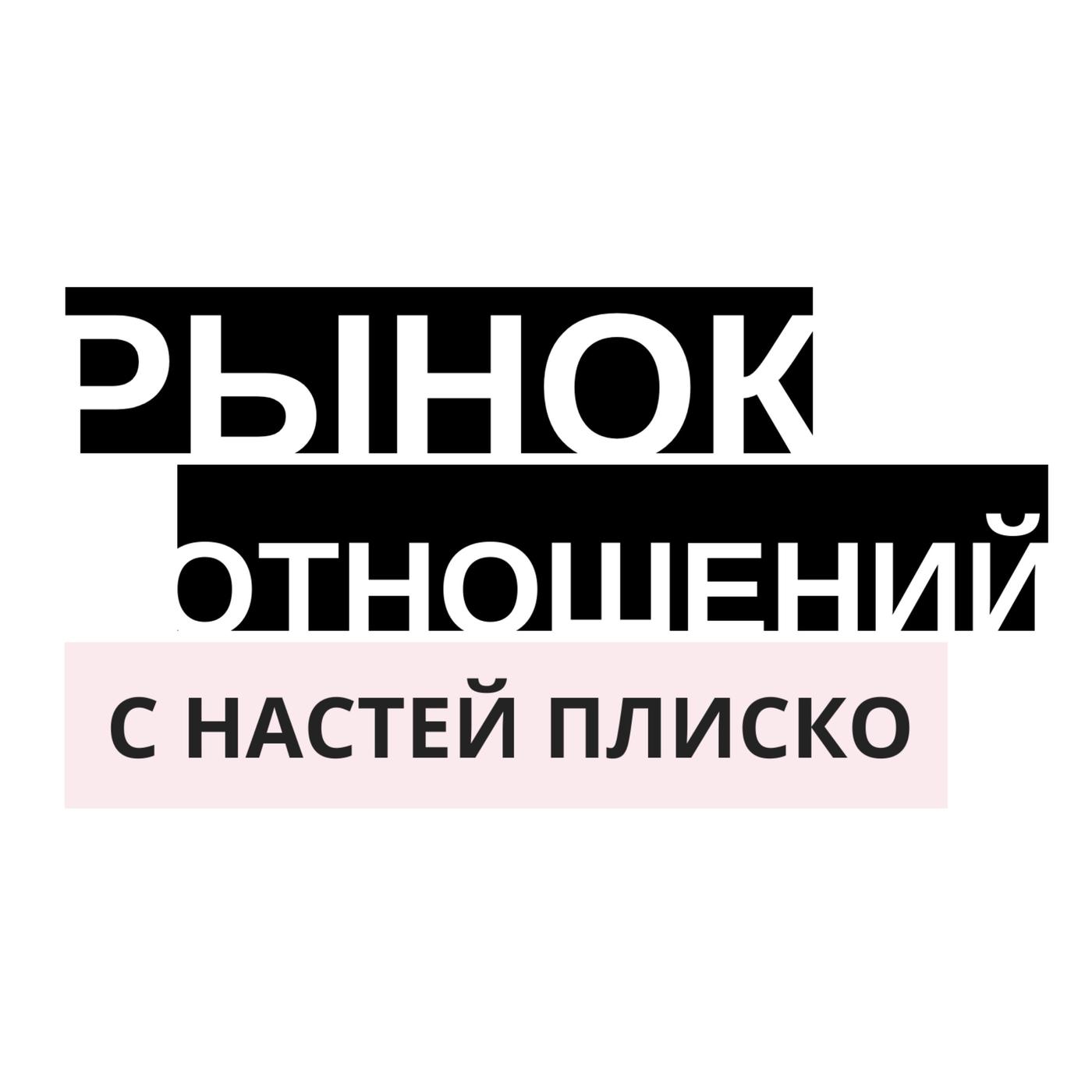 РЫНОК
ОТНОШЕНИЙ
С НАСТЕЙ ПЛИСКО